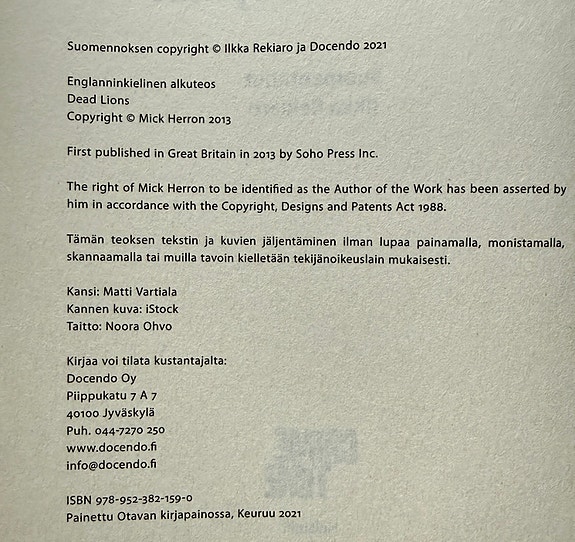 Suomennoksen copyright © Ilkka Rekiaro ja Docendo 2021

Englanninkielinen alkuteos
Dead Lions
Copyright © Mick Herron 2013

First published in Great Britain in 2013 by Soho Press Inc.

The right of Mick Herron to be identified as the Author of the Work has been asserted by him in accordance with the Copyright, Designs and Patents Act 1988.

Tämän teoksen tekstin ja kuvien jäljentäminen ilman lupaa painamalla, monistamalla, skannaamalla tai muilla tavoin kielletään tekijänoikeuslain mukaisesti.

Kansi: Matti Vartiala
Kannen kuva: iStock
Taitto: Noora Ohvo

Kirjaa voi tilata kustantajalta:
Docendo Oy
Piippukatu 7 A 7
40100 Jyväskylä
Puh. 044-7270 250
www.docendo.fi
info@docendo.fi

ISBN 978-952-382-159-0
Painettu Otavan kirjapainossa, Keuruu 2021